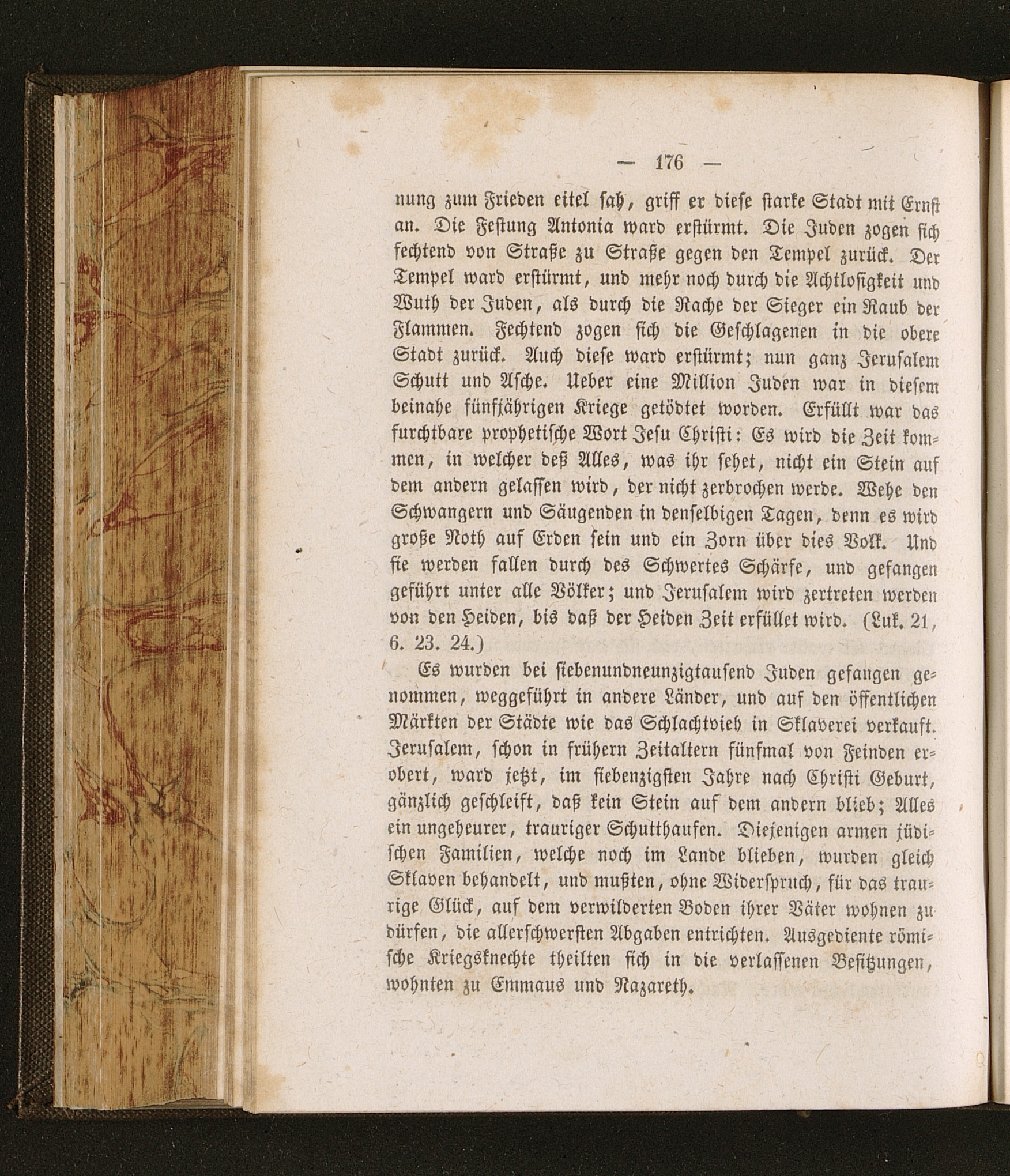 — 176 —

nung zum Frieden eitel sah, griff er diese starke Stadt mit Ernst an. Die Festung Antonia ward erstürmt. Die Juden zogen sich fechtend von Straße zu Straße gegen den Tempel zurück. Der Tempel ward erstürmt, und mehr noch durch die Achtlosigkeit und Wuth der Juden, als durch die Rache der Sieger ein Raub der Flammen. Fechtend zogen sich die Geschlagenen in die obere Stadt zurück. Auch diese ward erstürmt; nun ganz Jerusalem Schutt und Asche. Ueber eine Million Juden war in diesem beinahe fünfjährigen Kriege getödtet worden. Erfüllt war das furchtbare prophetische Wort Jesu Christi: Es wird die Zeit kommen, in welcher deß Alles, was ihr sehet, nicht ein Stein auf dem andern gelassen wird, der nicht zerbrochen werde. Wehe den Schwangern und Säugenden in denselbigen Tagen, denn es wird große Noth auf Erden sein und ein Zorn über dies Volk. Und sie werden fallen durch des Schwertes Schärfe, und gefangen geführt unter alle Völker; und Jerusalem wird zertreten werden von den Heiden, bis daß der Heiden Zeit erfüllet wird. (Luk. 21, 6. 23. 24.)

Es wurden bei siebenundneunzigtausend Juden gefangen genommen, weggeführt in andere Länder, und auf den öffentlichen Märkten der Städte wie das Schlachtvieh in Sklaverei verkauft. Jerusalem, schon in frühern Zeitaltern fünfmal von Feinden erobert, ward jetzt, im siebenzigsten Jahre nach Christi Geburt, gänzlich geschleift, daß kein Stein auf dem andern blieb; Alles ein ungeheurer, trauriger Schutthaufen. Diejenigen armen jüdischen Familien, welche noch im Lande blieben, wurden gleich Sklaven behandelt, und mußten, ohne Widerspruch, für das traurige Glück, auf dem verwilderten Boden ihrer Väter wohnen zu dürfen, die allerschwersten Abgaben entrichten. Ausgediente römische Kriegsknechte theilten sich in die verlassenen Besitzungen, wohnten zu Emmaus und Nazareth.